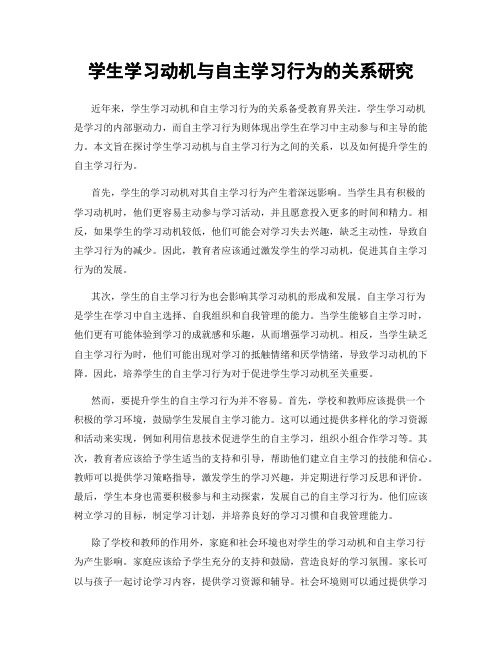 学生学习动机与自主学习行为的关系研究

近年来，学生学习动机和自主学习行为的关系备受教育界关注。学生学习动机是学习的内部驱动力，而自主学习行为则体现出学生在学习中主动参与和主导的能力。本文旨在探讨学生学习动机与自主学习行为之间的关系，以及如何提升学生的自主学习行为。

首先，学生的学习动机对其自主学习行为产生着深远影响。当学生具有积极的学习动机时，他们更容易主动参与学习活动，并且愿意投入更多的时间和精力。相反，如果学生的学习动机较低，他们可能会对学习失去兴趣，缺乏主动性，导致自主学习行为的减少。因此，教育者应该通过激发学生的学习动机，促进其自主学习行为的发展。

其次，学生的自主学习行为也会影响其学习动机的形成和发展。自主学习行为是学生在学习中自主选择、自我组织和自我管理的能力。当学生能够自主学习时，他们更有可能体验到学习的成就感和乐趣，从而增强学习动机。相反，当学生缺乏自主学习行为时，他们可能出现对学习的抵触情绪和厌学情绪，导致学习动机的下降。因此，培养学生的自主学习行为对于促进学生学习动机至关重要。

然而，要提升学生的自主学习行为并不容易。首先，学校和教师应该提供一个积极的学习环境，鼓励学生发展自主学习能力。这可以通过提供多样化的学习资源和活动来实现，例如利用信息技术促进学生的自主学习，组织小组合作学习等。其次，教育者应该给予学生适当的支持和引导，帮助他们建立自主学习的技能和信心。教师可以提供学习策略指导，激发学生的学习兴趣，并定期进行学习反思和评价。最后，学生本身也需要积极参与和主动探索，发展自己的自主学习行为。他们应该树立学习的目标，制定学习计划，并培养良好的学习习惯和自我管理能力。

除了学校和教师的作用外，家庭和社会环境也对学生的学习动机和自主学习行为产生影响。家庭应该给予学生充分的支持和鼓励，营造良好的学习氛围。家长可以与孩子一起讨论学习内容，提供学习资源和辅导。社会环境则可以通过提供学习